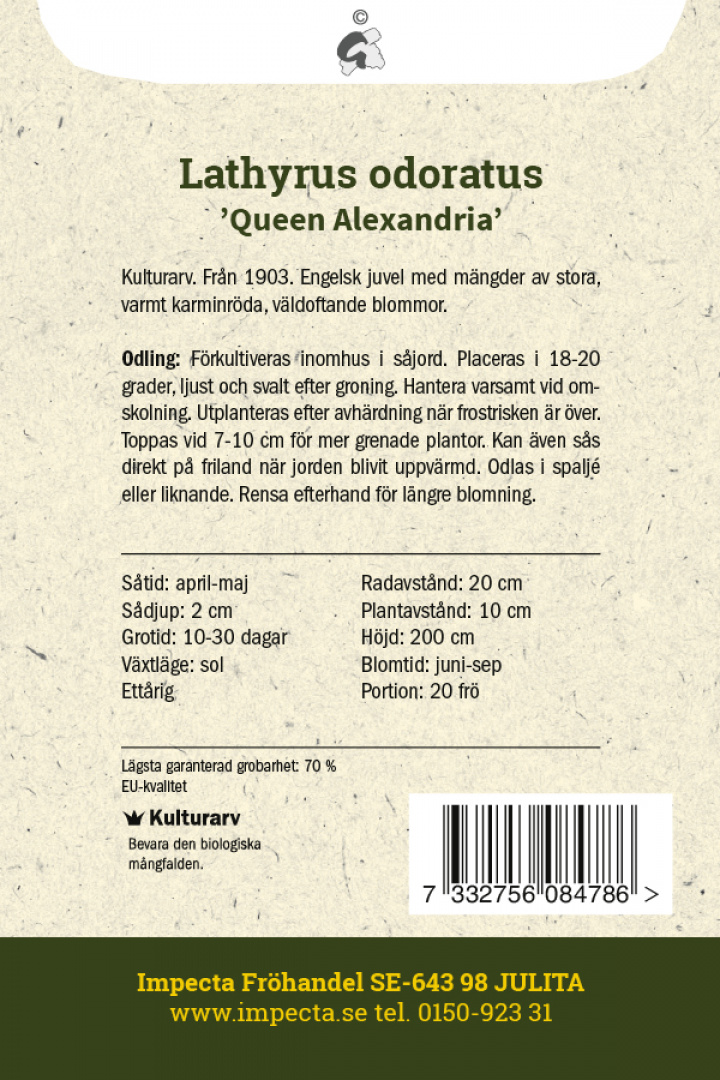 ©

Lathyrus odoratus
'Queen Alexandria'

Kulturarv. Från 1903. Engelsk juvel med mängder av stora, varmt karminröda, väldoftande blommor.

**Odling:** Förkultiveras inomhus i såjord. Placeras i 18-20 grader, ljust och svalt efter groning. Hantera varsamt vid omskolning. Utplanteras efter avhärdning när frostrisken är över. Toppas vid 7-10 cm för mer grenade plantor. Kan även sås direkt på friland när jorden blivit uppvärmd. Odlas i spaljé eller liknande. Rensa efterhand för längre blomning.

Såtid: april-maj
Sådjup: 2 cm
Grotid: 10-30 dagar
Växtläge: sol
Ettårig

Radavstånd: 20 cm
Plantavstånd: 10 cm
Höjd: 200 cm
Blomtid: juni-sep
Portion: 20 frö

Lägsta garanterad grobarhet: 70 %
EU-kvalitet

Kulturarv
Bevara den biologiska mångfalden.

7 332756 084786 >

Impecta Fröhandel SE-643 98 JULITA
www.impecta.se tel. 0150-923 31